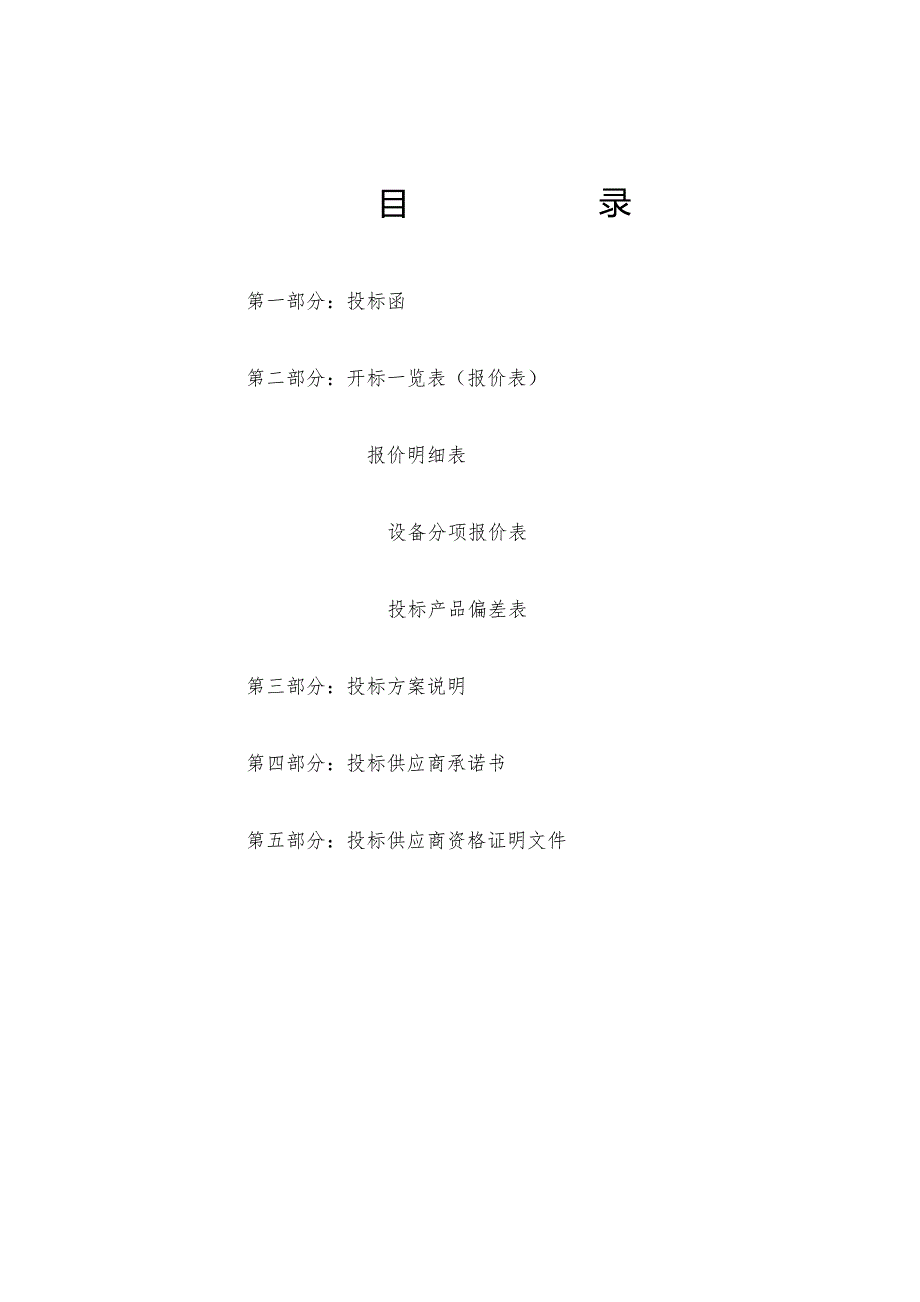 目　　录

第一部分：投标函

第二部分：开标一览表（报价表）

报价明细表

设备分项报价表

投标产品偏差表

第三部分：投标方案说明

第四部分：投标供应商承诺书

第五部分：投标供应商资格证明文件